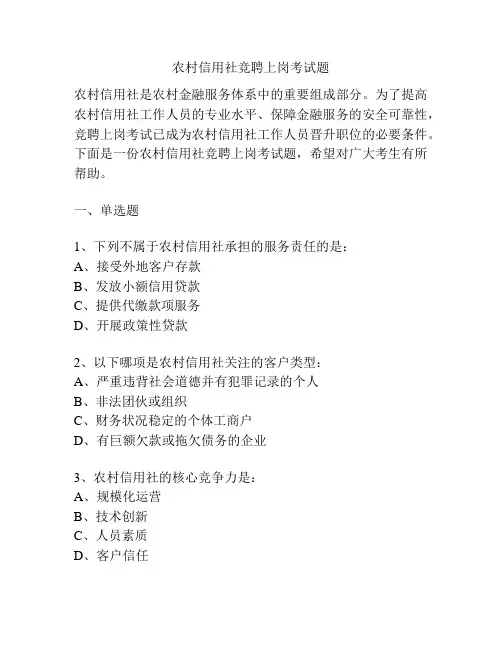 农村信用社竞聘上岗考试题

农村信用社是农村金融服务体系中的重要组成部分。为了提高农村信用社工作人员的专业水平、保障金融服务的安全可靠性，竞聘上岗考试已成为农村信用社工作人员晋升职位的必要条件。下面是一份农村信用社竞聘上岗考试题，希望对广大考生有所帮助。

一、单选题

1、下列不属于农村信用社承担的服务责任的是：
A、接受外地客户存款
B、发放小额信用贷款
C、提供代缴款项服务
D、开展政策性贷款

2、以下哪项是农村信用社关注的客户类型：
A、严重违背社会道德并有犯罪记录的个人
B、非法团伙或组织
C、财务状况稳定的个体工商户
D、有巨额欠款或拖欠债务的企业

3、农村信用社的核心竞争力是：
A、规模化运营
B、技术创新
C、人员素质
D、客户信任